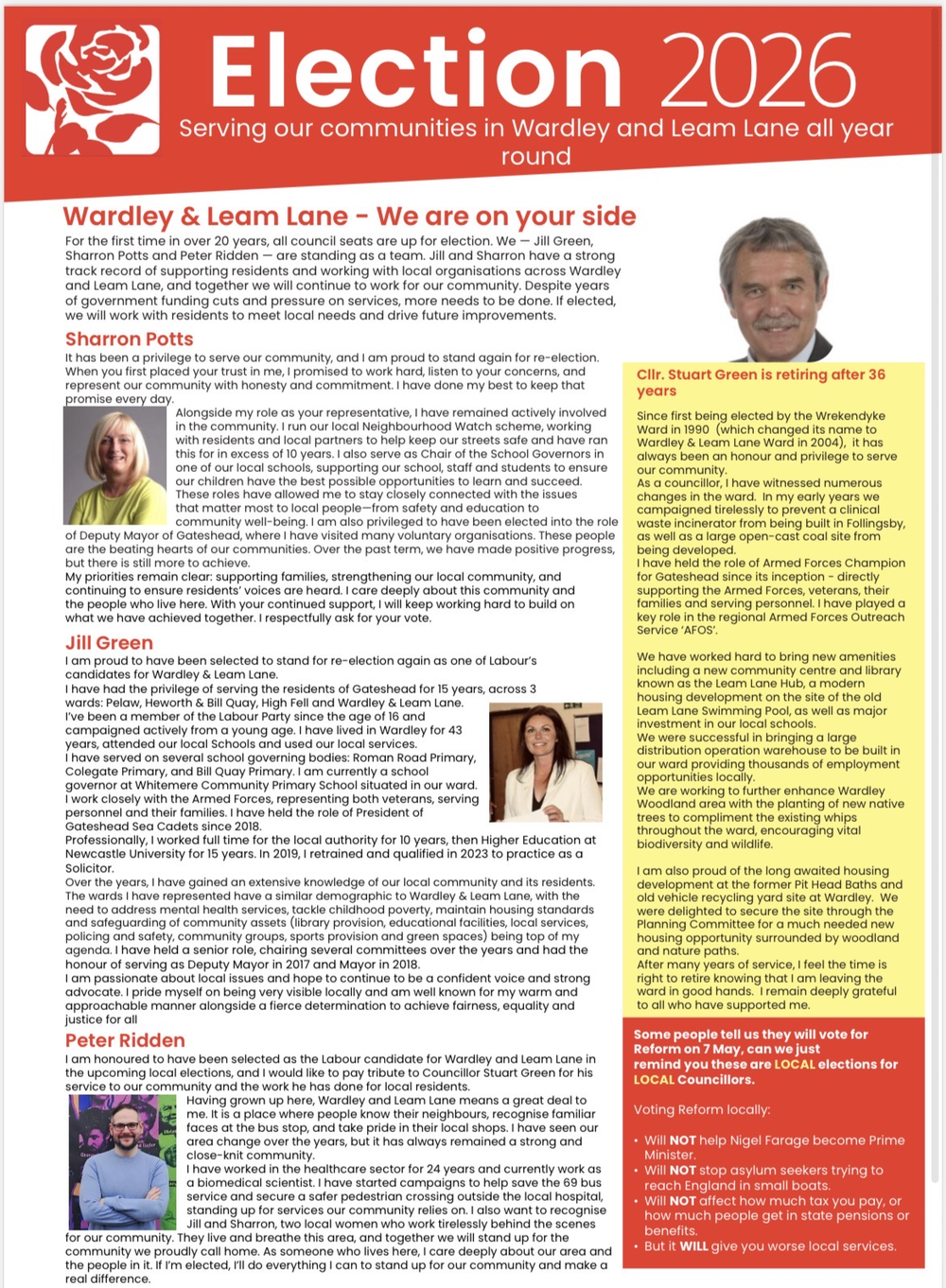 Election 2026

Serving our communities in Wardley and Leam Lane all year round

Wardley & Leam Lane - We are on your side

For the first time in over 20 years, all council seats are up for election. We — Jill Green, Sharron Potts and Peter Ridden — are standing as a team. Jill and Sharron have a strong track record of supporting residents and working with local organisations across Wardley and Leam Lane, and together we will continue to work for our community. Despite years of government funding cuts and pressure on services, more needs to be done. If elected, we will work with residents to meet local needs and drive future improvements.

Sharron Potts

It has been a privilege to serve our community, and I am proud to stand again for re-election. When you first placed your trust in me, I promised to work hard, listen to your concerns, and represent our community with honesty and commitment. I have done my best to keep that promise every day.

Alongside my role as your representative, I have remained actively involved in the community. I run our local Neighbourhood Watch scheme, working with residents and local partners to help keep our streets safe and have ran this for in excess of 10 years. I also serve as Chair of the School Governors in one of our local schools, supporting our school, staff and students to ensure our children have the best possible opportunities to learn and succeed. These roles have allowed me to stay closely connected with the issues that matter most to local people—from safety and education to community well-being. I am also privileged to have been elected into the role of Deputy Mayor of Gateshead, where I have visited many voluntary organisations. These people are the beating hearts of our communities. Over the past term, we have made positive progress, but there is still more to achieve.

My priorities remain clear: supporting families, strengthening our local community, and continuing to ensure residents' voices are heard. I care deeply about this community and the people who live here. With your continued support, I will keep working hard to build on what we have achieved together. I respectfully ask for your vote.

Jill Green

I am proud to have been selected to stand for re-election again as one of Labour's candidates for Wardley & Leam Lane.

I have had the privilege of serving the residents of Gateshead for 15 years, across 3 wards: Pelaw, Heworth & Bill Quay, High Fell and Wardley & Leam Lane.

I've been a member of the Labour Party since the age of 16 and campaigned actively from a young age. I have lived in Wardley for 43 years, attended our local Schools and used our local services.

I have served on several school governing bodies: Roman Road Primary, Colegate Primary, and Bill Quay Primary. I am currently a school governor at Whitemere Community Primary School situated in our ward.

I work closely with the Armed Forces, representing both veterans, serving personnel and their families. I have held the role of President of Gateshead Sea Cadets since 2018.

Professionally, I worked full time for the local authority for 10 years, then Higher Education at Newcastle University for 15 years. In 2019, I retrained and qualified in 2023 to practice as a Solicitor.

Over the years, I have gained an extensive knowledge of our local community and its residents. The wards I have represented have a similar demographic to Wardley & Leam Lane, with the need to address mental health services, tackle childhood poverty, maintain housing standards and safeguarding of community assets (library provision, educational facilities, local services, policing and safety, community groups, sports provision and green spaces) being top of my agenda. I have held a senior role, chairing several committees over the years and had the honour of serving as Deputy Mayor in 2017 and Mayor in 2018.

I am passionate about local issues and hope to continue to be a confident voice and strong advocate. I pride myself on being very visible locally and am well known for my warm and approachable manner alongside a fierce determination to achieve fairness, equality and justice for all

Peter Ridden

I am honoured to have been selected as the Labour candidate for Wardley and Leam Lane in the upcoming local elections, and I would like to pay tribute to Councillor Stuart Green for his service to our community and the work he has done for local residents.

Having grown up here, Wardley and Leam Lane means a great deal to me. It is a place where people know their neighbours, recognise familiar faces at the bus stop, and take pride in their local shops. I have seen our area change over the years, but it has always remained a strong and close-knit community.

I have worked in the healthcare sector for 24 years and currently work as a biomedical scientist. I have started campaigns to help save the 69 bus service and secure a safer pedestrian crossing outside the local hospital, standing up for services our community relies on. I also want to recognise Jill and Sharron, two local women who work tirelessly behind the scenes for our community. They live and breathe this area, and together we will stand up for the community we proudly call home. As someone who lives here, I care deeply about our area and the people in it. If I'm elected, I'll do everything I can to stand up for our community and make a real difference.

Cllr. Stuart Green is retiring after 36 years

Since first being elected by the Wrekendyke Ward in 1990 (which changed its name to Wardley & Leam Lane Ward in 2004), it has always been an honour and privilege to serve our community.

As a councillor, I have witnessed numerous changes in the ward. In my early years we campaigned tirelessly to prevent a clinical waste incinerator from being built in Follingsby, as well as a large open-cast coal site from being developed.

I have held the role of Armed Forces Champion for Gateshead since its inception - directly supporting the Armed Forces, veterans, their families and serving personnel. I have played a key role in the regional Armed Forces Outreach Service 'AFOS'.

We have worked hard to bring new amenities including a new community centre and library known as the Leam Lane Hub, a modern housing development on the site of the old Leam Lane Swimming Pool, as well as major investment in our local schools.

We were successful in bringing a large distribution operation warehouse to be built in our ward providing thousands of employment opportunities locally.

We are working to further enhance Wardley Woodland area with the planting of new native trees to compliment the existing whips throughout the ward, encouraging vital biodiversity and wildlife.

I am also proud of the long awaited housing development at the former Pit Head Baths and old vehicle recycling yard site at Wardley. We were delighted to secure the site through the Planning Committee for a much needed new housing opportunity surrounded by woodland and nature paths.

After many years of service, I feel the time is right to retire knowing that I am leaving the ward in good hands. I remain deeply grateful to all who have supported me.

Some people tell us they will vote for Reform on 7 May, can we just remind you these are LOCAL elections for LOCAL Councillors.

Voting Reform locally:

• Will NOT help Nigel Farage become Prime Minister.
• Will NOT stop asylum seekers trying to reach England in small boats.
• Will NOT affect how much tax you pay, or how much people get in state pensions or benefits.
• But it WILL give you worse local services.